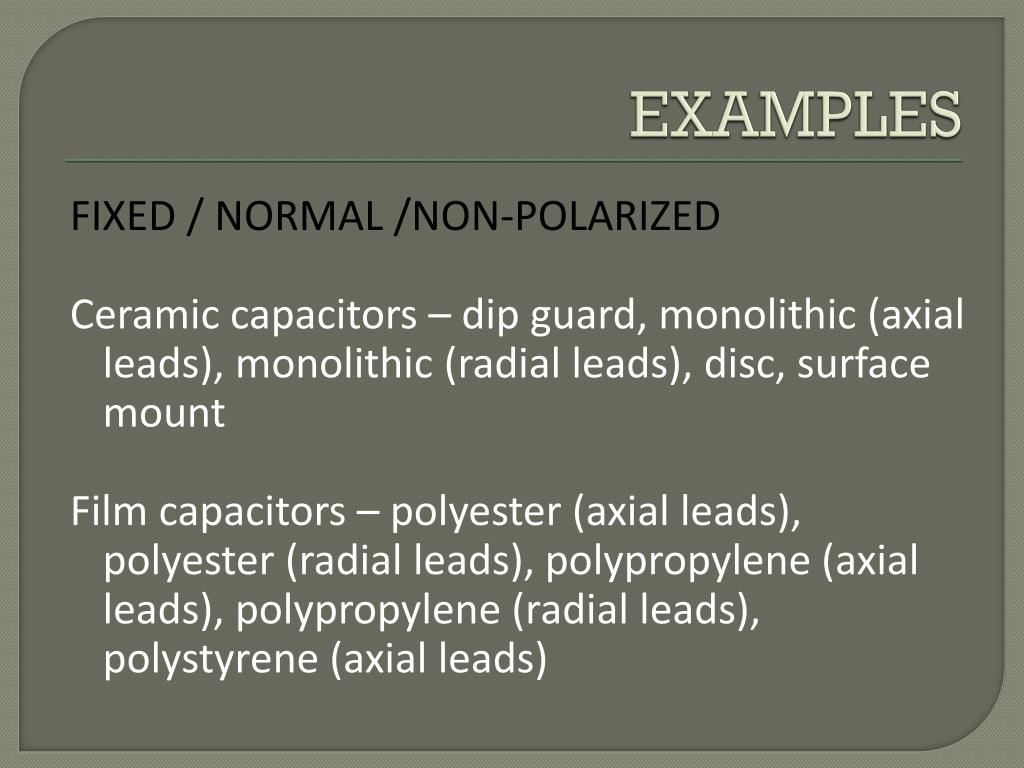 EXAMPLES

FIXED / NORMAL /NON-POLARIZED

Ceramic capacitors – dip guard, monolithic (axial leads), monolithic (radial leads), disc, surface mount

Film capacitors – polyester (axial leads), polyester (radial leads), polypropylene (axial leads), polypropylene (radial leads), polystyrene (axial leads)